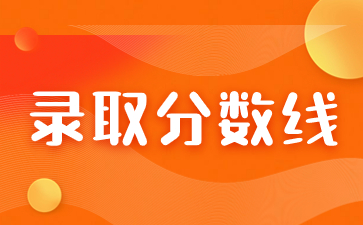 录取分数线